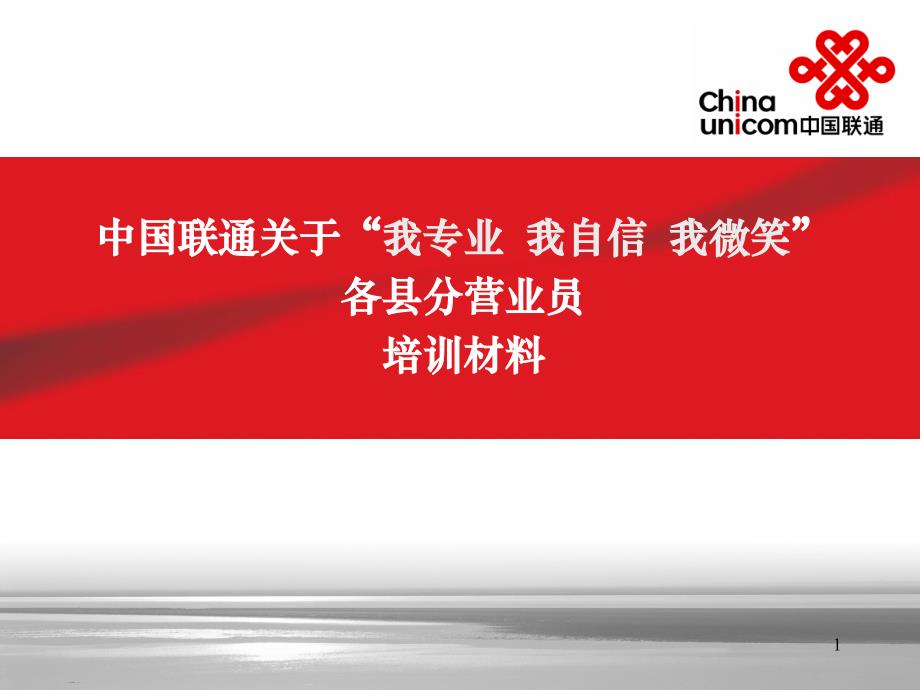 China unicom中国联通

中国联通关于“我专业 我自信 我微笑”
各县分营业员
培训材料

1